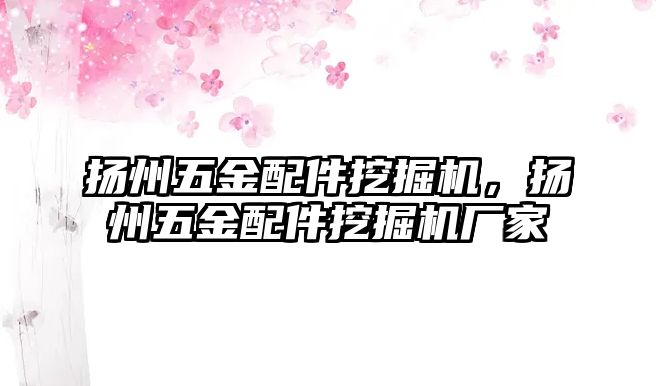 扬州五金配件挖掘机，扬州五金配件挖掘机厂家